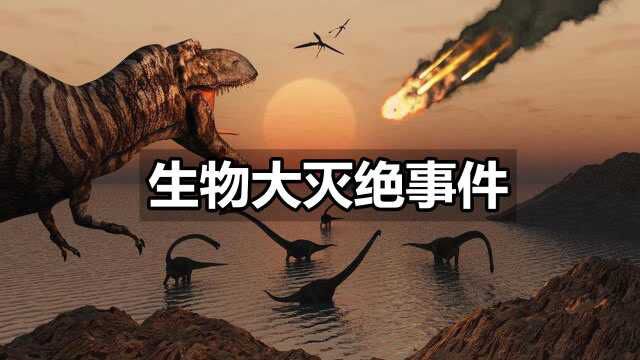 生物大灭绝事件